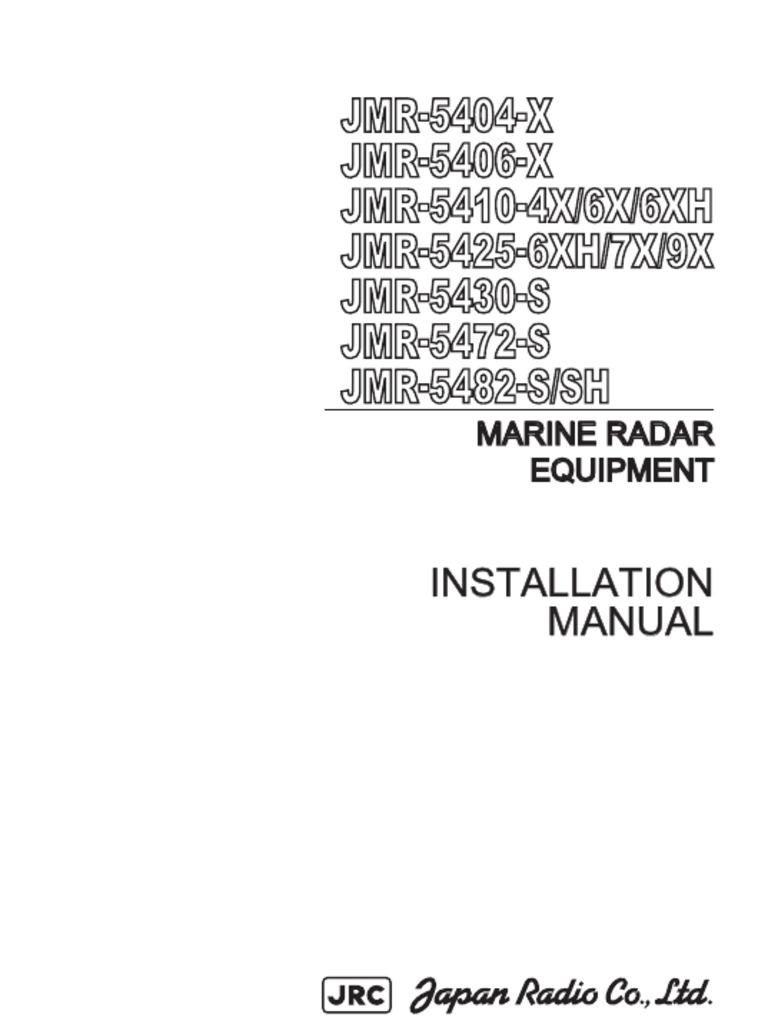 JMR-5404-X
JMR-5406-X
JMR-5410-4X/6X/6XH
JMR-5425-6XH/7X/9X
JMR-5430-S
JMR-5472-S
JMR-5482-S/SH

MARINE RADAR
EQUIPMENT

INSTALLATION
MANUAL

JRC Japan Radio Co., Ltd.